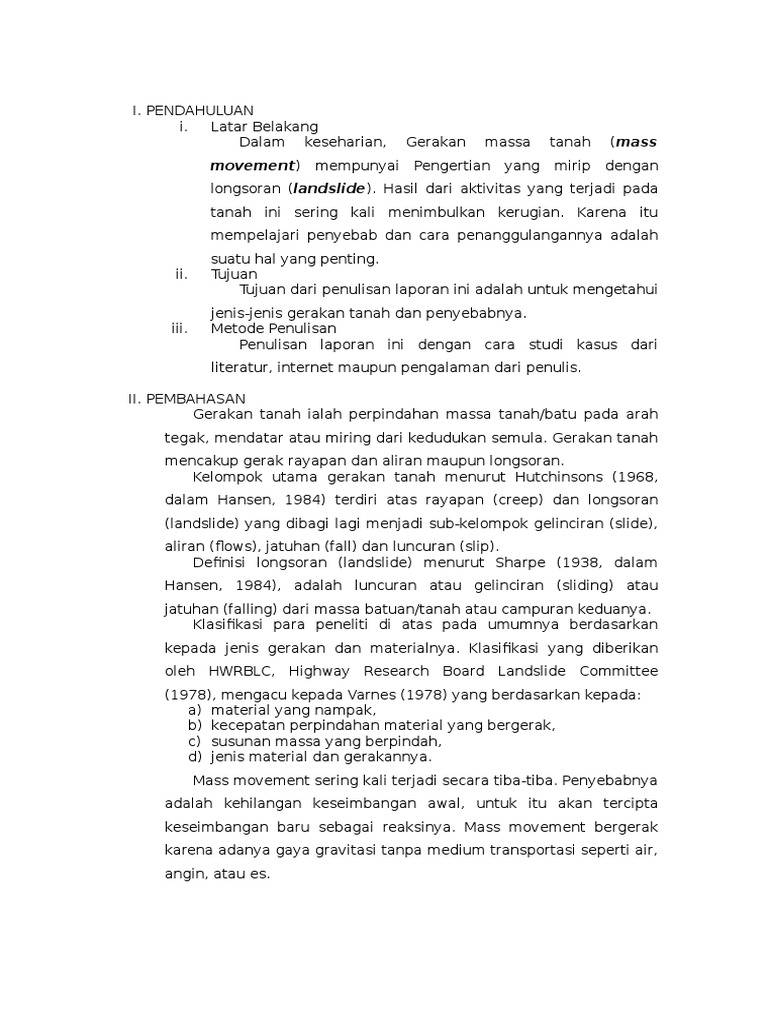 I. PENDAHULUAN

i. Latar Belakang

Dalam keseharian, Gerakan massa tanah (mass movement) mempunyai Pengertian yang mirip dengan longsoran (landslide). Hasil dari aktivitas yang terjadi pada tanah ini sering kali menimbulkan kerugian. Karena itu mempelajari penyebab dan cara penanggulangannya adalah suatu hal yang penting.

ii. Tujuan

Tujuan dari penulisan laporan ini adalah untuk mengetahui jenis-jenis gerakan tanah dan penyebabnya.

iii. Metode Penulisan

Penulisan laporan ini dengan cara studi kasus dari literatur, internet maupun pengalaman dari penulis.

II. PEMBAHASAN

Gerakan tanah ialah perpindahan massa tanah/batu pada arah tegak, mendatar atau miring dari kedudukan semula. Gerakan tanah mencakup gerak rayapan dan aliran maupun longsoran.

Kelompok utama gerakan tanah menurut Hutchinsons (1968, dalam Hansen, 1984) terdiri atas rayapan (creep) dan longsoran (landslide) yang dibagi lagi menjadi sub-kelompok gelinciran (slide), aliran (flows), jatuhan (fall) dan luncuran (slip).

Definisi longsoran (landslide) menurut Sharpe (1938, dalam Hansen, 1984), adalah luncuran atau gelinciran (sliding) atau jatuhan (falling) dari massa batuan/tanah atau campuran keduanya.

Klasifikasi para peneliti di atas pada umumnya berdasarkan kepada jenis gerakan dan materialnya. Klasifikasi yang diberikan oleh HWRBLC, Highway Research Board Landslide Committee (1978), mengacu kepada Varnes (1978) yang berdasarkan kepada:

a) material yang nampak,
b) kecepatan perpindahan material yang bergerak,
c) susunan massa yang berpindah,
d) jenis material dan gerakannya.

Mass movement sering kali terjadi secara tiba-tiba. Penyebabnya adalah kehilangan keseimbangan awal, untuk itu akan tercipta keseimbangan baru sebagai reaksinya. Mass movement bergerak karena adanya gaya gravitasi tanpa medium transportasi seperti air, angin, atau es.